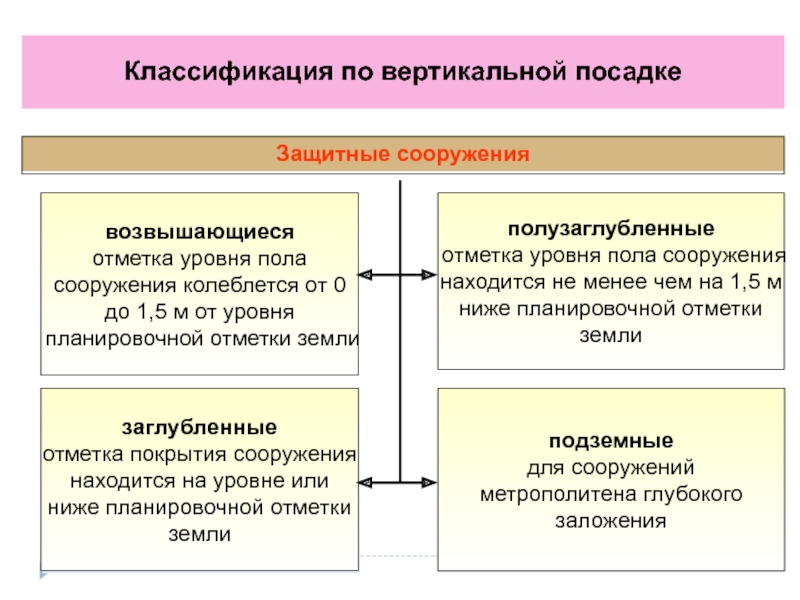 Классификация по вертикальной посадке

Защитные сооружения

возвышающиеся
отметка уровня пола сооружения колеблется от 0 до 1,5 м от уровня планировочной отметки земли

полузаглубленные
отметка уровня пола сооружения находится не менее чем на 1,5 м ниже планировочной отметки земли

заглубленные
отметка покрытия сооружения находится на уровне или ниже планировочной отметки земли

подземные
для сооружений метрополитена глубокого заложения